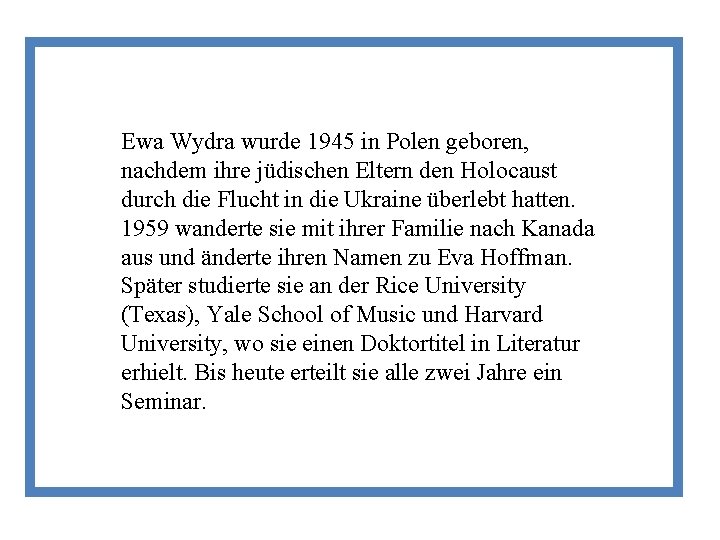 Ewa Wydra wurde 1945 in Polen geboren, nachdem ihre jüdischen Eltern den Holocaust durch die Flucht in die Ukraine überlebt hatten. 1959 wanderte sie mit ihrer Familie nach Kanada aus und änderte ihren Namen zu Eva Hoffman. Später studierte sie an der Rice University (Texas), Yale School of Music und Harvard University, wo sie einen Doktortitel in Literatur erhielt. Bis heute erteilt sie alle zwei Jahre ein Seminar.